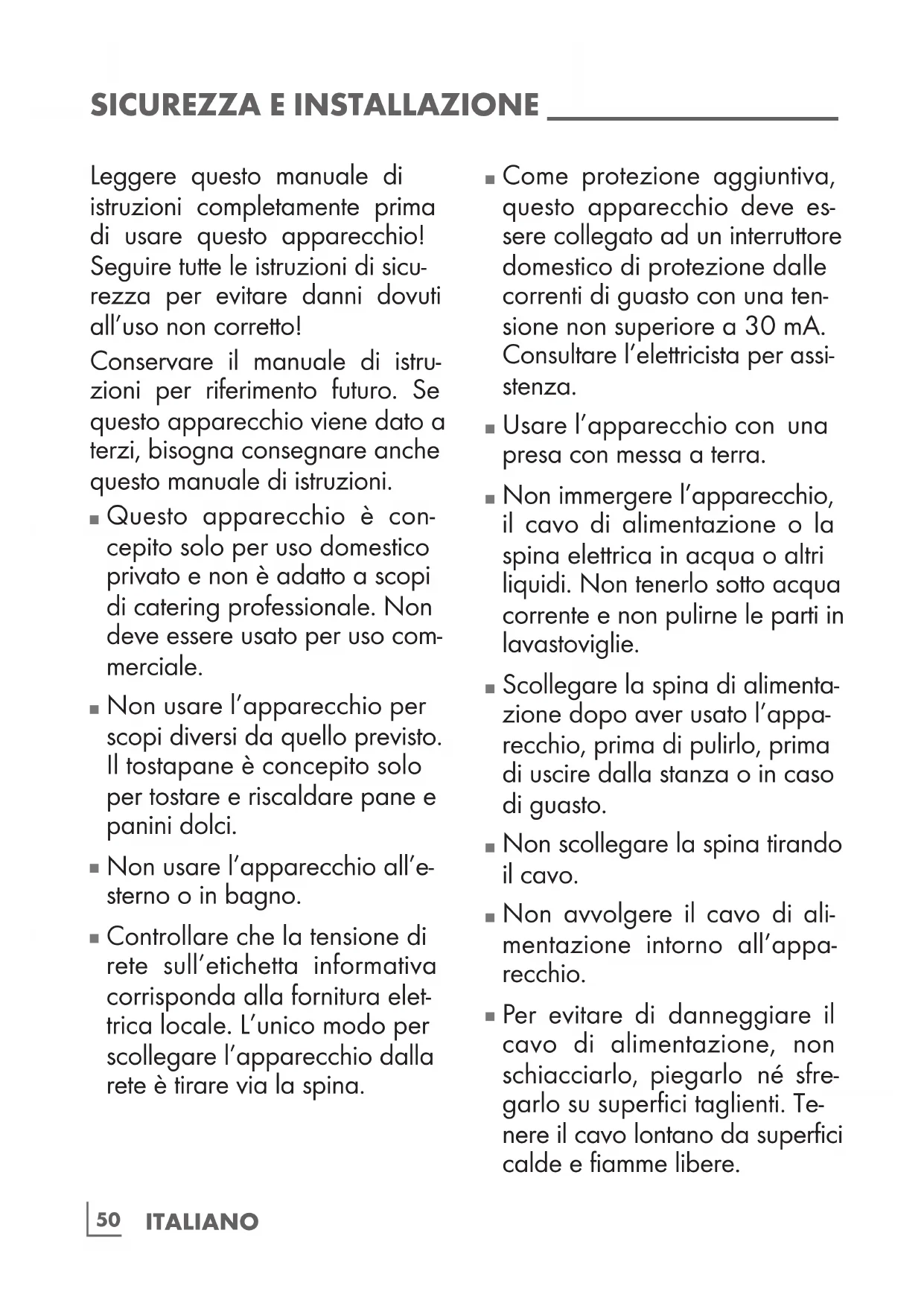 SICUREZZA E INSTALLAZIONE

Leggere questo manuale di istruzioni completamente prima di usare questo apparecchio! Seguire tutte le istruzioni di sicurezza per evitare danni dovuti all'uso non corretto!

Conservare il manuale di istruzioni per riferimento futuro. Se questo apparecchio viene dato a terzi, bisogna consegnare anche questo manuale di istruzioni.

■ Questo apparecchio è concepito solo per uso domestico privato e non è adatto a scopi di catering professionale. Non deve essere usato per uso commerciale.

■ Non usare l'apparecchio per scopi diversi da quello previsto. Il tostapane è concepito solo per tostare e riscaldare pane e panini dolci.

■ Non usare l'apparecchio all'esterno o in bagno.

■ Controllare che la tensione di rete sull'etichetta informativa corrisponda alla fornitura elettrica locale. L'unico modo per scollegare l'apparecchio dalla rete è tirare via la spina.

■ Come protezione aggiuntiva, questo apparecchio deve essere collegato ad un interruttore domestico di protezione dalle correnti di guasto con una tensione non superiore a 30 mA. Consultare l'elettricista per assistenza.

■ Usare l'apparecchio con una presa con messa a terra.

■ Non immergere l'apparecchio, il cavo di alimentazione o la spina elettrica in acqua o altri liquidi. Non tenerlo sotto acqua corrente e non pulirne le parti in lavastoviglie.

■ Scollegare la spina di alimentazione dopo aver usato l'apparecchio, prima di pulirlo, prima di uscire dalla stanza o in caso di guasto.

■ Non scollegare la spina tirando il cavo.

■ Non avvolgere il cavo di alimentazione intorno all'apparecchio.

■ Per evitare di danneggiare il cavo di alimentazione, non schiacciarlo, piegarlo né sfregarlo su superfici taglienti. Tenere il cavo lontano da superfici calde e fiamme libere.

50 ITALIANO